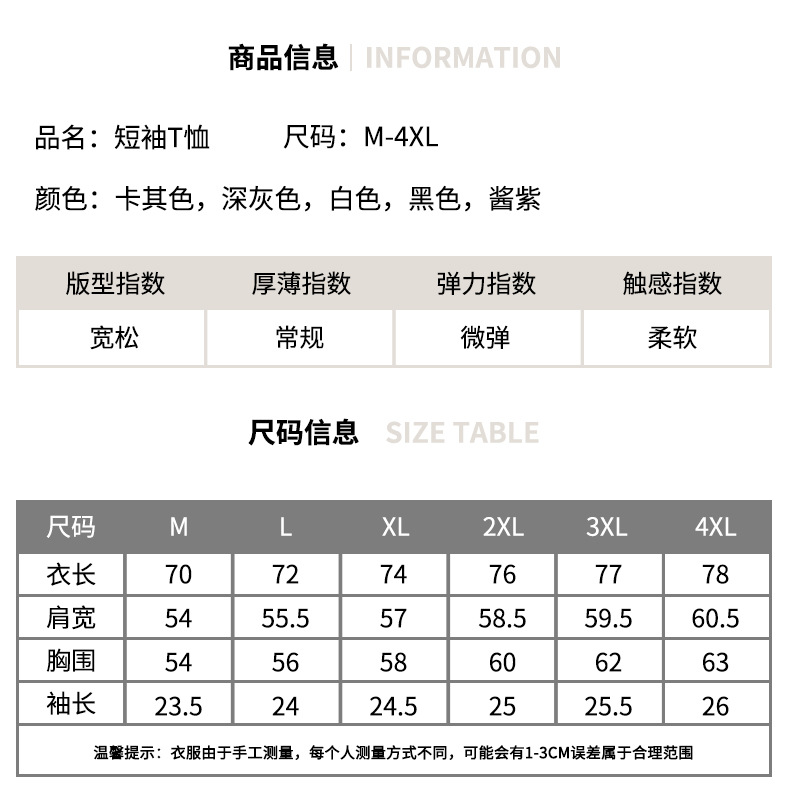 商品信息 | INFORMATION

品名：短袖T恤　　尺码：M-4XL

颜色：卡其色，深灰色，白色，黑色，酱紫

| 版型指数 | 厚薄指数 | 弹力指数 | 触感指数 |
|---|---|---|---|
| 宽松 | 常规 | 微弹 | 柔软 |

尺码信息 SIZE TABLE

| 尺码 | M | L | XL | 2XL | 3XL | 4XL |
|---|---|---|---|---|---|---|
| 衣长 | 70 | 72 | 74 | 76 | 77 | 78 |
| 肩宽 | 54 | 55.5 | 57 | 58.5 | 59.5 | 60.5 |
| 胸围 | 54 | 56 | 58 | 60 | 62 | 63 |
| 袖长 | 23.5 | 24 | 24.5 | 25 | 25.5 | 26 |

温馨提示：衣服由于手工测量，每个人测量方式不同，可能会有1-3CM误差属于合理范围